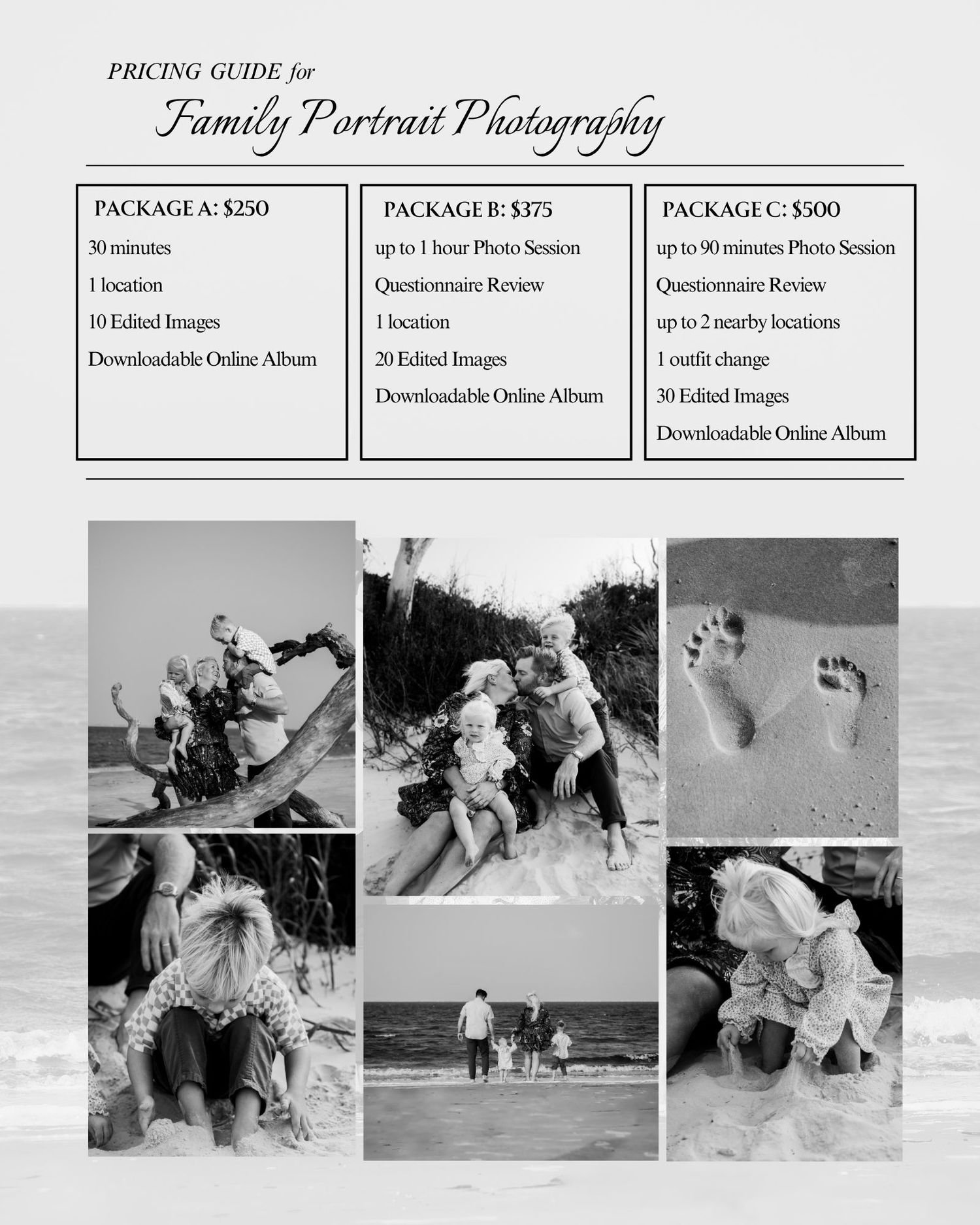 PRICING GUIDE for

Family Portrait Photography

PACKAGE A: $250

30 minutes

1 location

10 Edited Images

Downloadable Online Album

PACKAGE B: $375

up to 1 hour Photo Session

Questionnaire Review

1 location

20 Edited Images

Downloadable Online Album

PACKAGE C: $500

up to 90 minutes Photo Session

Questionnaire Review

up to 2 nearby locations

1 outfit change

30 Edited Images

Downloadable Online Album